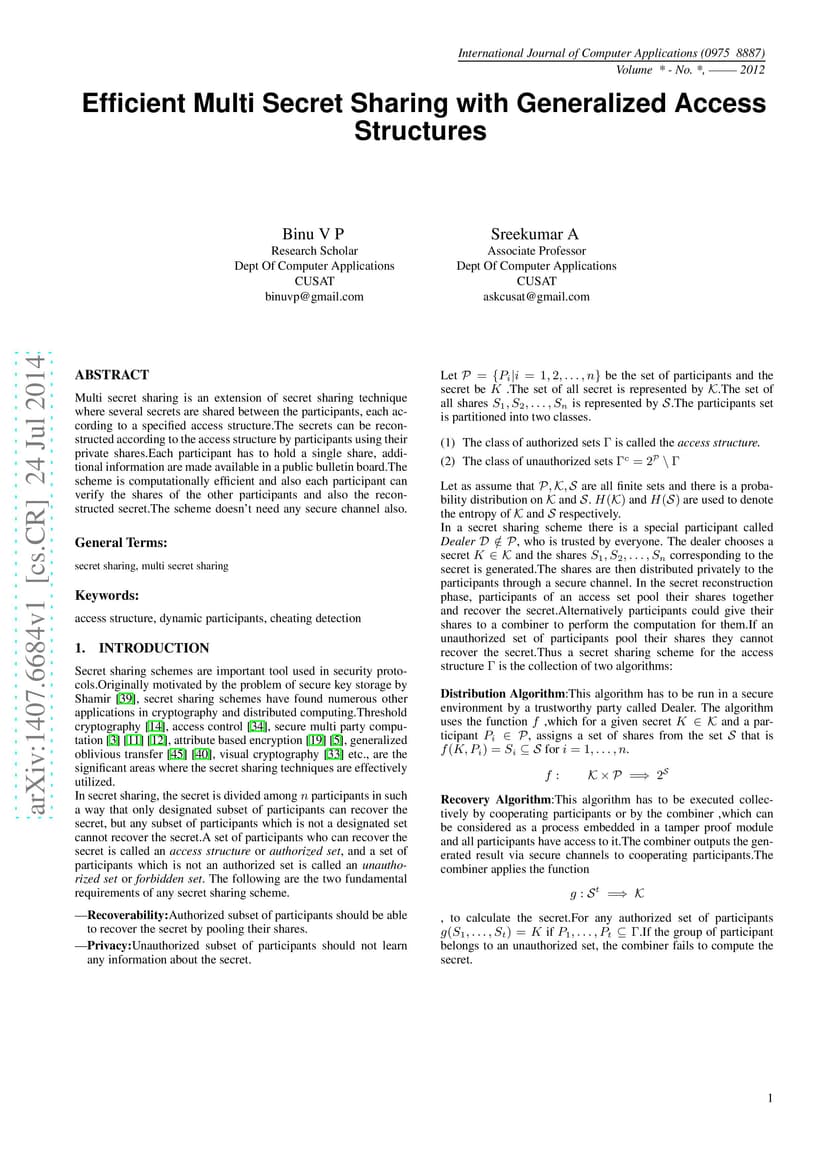 International Journal of Computer Applications (0975 8887)
Volume * - No. *, —— 2012

Efficient Multi Secret Sharing with Generalized Access Structures

Binu V P
Research Scholar
Dept Of Computer Applications
CUSAT
binuvp@gmail.com

Sreekumar A
Associate Professor
Dept Of Computer Applications
CUSAT
askcusat@gmail.com

arXiv:1407.6684v1 [cs.CR] 24 Jul 2014

ABSTRACT

Multi secret sharing is an extension of secret sharing technique where several secrets are shared between the participants, each according to a specified access structure.The secrets can be reconstructed according to the access structure by participants using their private shares.Each participant has to hold a single share, additional information are made available in a public bulletin board.The scheme is computationally efficient and also each participant can verify the shares of the other participants and also the reconstructed secret.The scheme doesn't need any secure channel also.

General Terms:

secret sharing, multi secret sharing

Keywords:

access structure, dynamic participants, cheating detection

1. INTRODUCTION

Secret sharing schemes are important tool used in security protocols.Originally motivated by the problem of secure key storage by Shamir [39], secret sharing schemes have found numerous other applications in cryptography and distributed computing.Threshold cryptography [14], access control [34], secure multi party computation [3] [11] [12], attribute based encryption [19] [5], generalized oblivious transfer [45] [40], visual cryptography [33] etc., are the significant areas where the secret sharing techniques are effectively utilized.
In secret sharing, the secret is divided among $n$ participants in such a way that only designated subset of participants can recover the secret, but any subset of participants which is not a designated set cannot recover the secret.A set of participants who can recover the secret is called an access structure or authorized set, and a set of participants which is not an authorized set is called an unauthorized set or forbidden set. The following are the two fundamental requirements of any secret sharing scheme.

—Recoverability:Authorized subset of participants should be able to recover the secret by pooling their shares.

—Privacy:Unauthorized subset of participants should not learn any information about the secret.

Let $\mathcal{P} = \{P_i | i = 1, 2, \ldots, n\}$ be the set of participants and the secret be $K$ .The set of all secret is represented by $\mathcal{K}$.The set of all shares $S_1, S_2, \ldots, S_n$ is represented by $\mathcal{S}$.The participants set is partitioned into two classes.

(1) The class of authorized sets $\Gamma$ is called the access structure.

(2) The class of unauthorized sets $\Gamma^c = 2^{\mathcal{P}} \setminus \Gamma$

Let as assume that $\mathcal{P}, \mathcal{K}, \mathcal{S}$ are all finite sets and there is a probability distribution on $\mathcal{K}$ and $\mathcal{S}$. $H(\mathcal{K})$ and $H(\mathcal{S})$ are used to denote the entropy of $\mathcal{K}$ and $\mathcal{S}$ respectively.
In a secret sharing scheme there is a special participant called Dealer $\mathcal{D} \notin \mathcal{P}$, who is trusted by everyone. The dealer chooses a secret $K \in \mathcal{K}$ and the shares $S_1, S_2, \ldots, S_n$ corresponding to the secret is generated.The shares are then distributed privately to the participants through a secure channel. In the secret reconstruction phase, participants of an access set pool their shares together and recover the secret.Alternatively participants could give their shares to a combiner to perform the computation for them.If an unauthorized set of participants pool their shares they cannot recover the secret.Thus a secret sharing scheme for the access structure $\Gamma$ is the collection of two algorithms:

Distribution Algorithm:This algorithm has to be run in a secure environment by a trustworthy party called Dealer. The algorithm uses the function $f$ ,which for a given secret $K \in \mathcal{K}$ and a participant $P_i \in \mathcal{P}$, assigns a set of shares from the set $\mathcal{S}$ that is $f(K, P_i) = S_i \subseteq \mathcal{S}$ for $i = 1, \ldots, n$.

$f : \quad \mathcal{K} \times \mathcal{P} \implies 2^{\mathcal{S}}$

Recovery Algorithm:This algorithm has to be executed collectively by cooperating participants or by the combiner ,which can be considered as a process embedded in a tamper proof module and all participants have access to it.The combiner outputs the generated result via secure channels to cooperating participants.The combiner applies the function

$g : \mathcal{S}^t \implies \mathcal{K}$

, to calculate the secret.For any authorized set of participants $g(S_1, \ldots, S_t) = K$ if $P_1, \ldots, P_t \subseteq \Gamma$.If the group of participant belongs to an unauthorized set, the combiner fails to compute the secret.

1